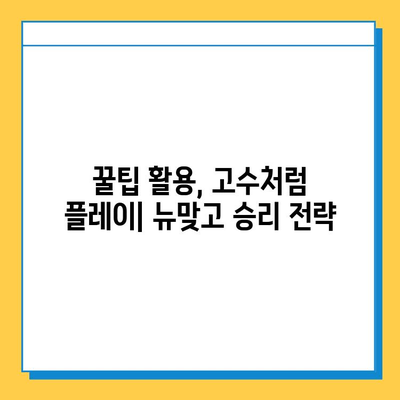 꿀팁 활용, 고수처럼 플레이| 뉴맞고 승리 전략